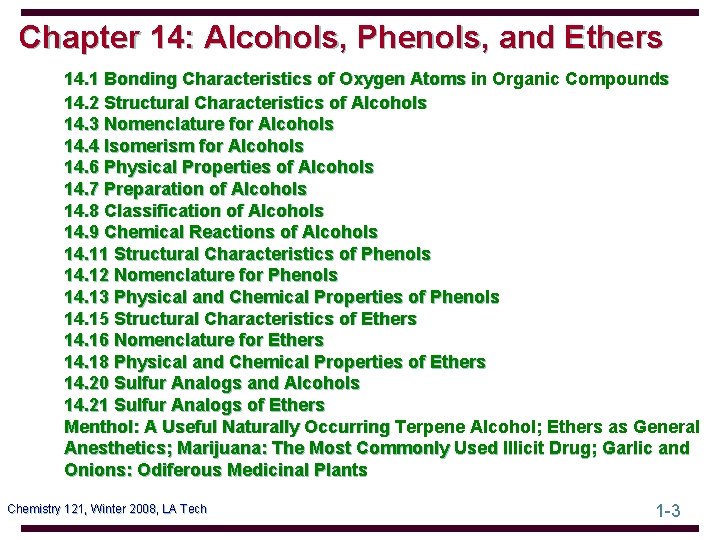 Chapter 14: Alcohols, Phenols, and Ethers

14.1 Bonding Characteristics of Oxygen Atoms in Organic Compounds
14.2 Structural Characteristics of Alcohols
14.3 Nomenclature for Alcohols
14.4 Isomerism for Alcohols
14.6 Physical Properties of Alcohols
14.7 Preparation of Alcohols
14.8 Classification of Alcohols
14.9 Chemical Reactions of Alcohols
14.11 Structural Characteristics of Phenols
14.12 Nomenclature for Phenols
14.13 Physical and Chemical Properties of Phenols
14.15 Structural Characteristics of Ethers
14.16 Nomenclature for Ethers
14.18 Physical and Chemical Properties of Ethers
14.20 Sulfur Analogs and Alcohols
14.21 Sulfur Analogs of Ethers
Menthol: A Useful Naturally Occurring Terpene Alcohol; Ethers as General Anesthetics; Marijuana: The Most Commonly Used Illicit Drug; Garlic and Onions: Odiferous Medicinal Plants

Chemistry 121, Winter 2008, LA Tech

1-3